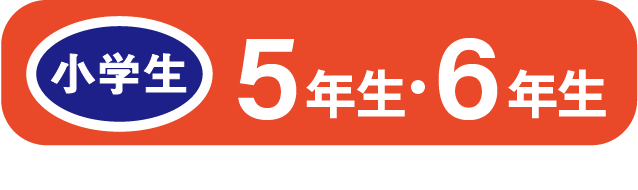 小学生 5年生・6年生